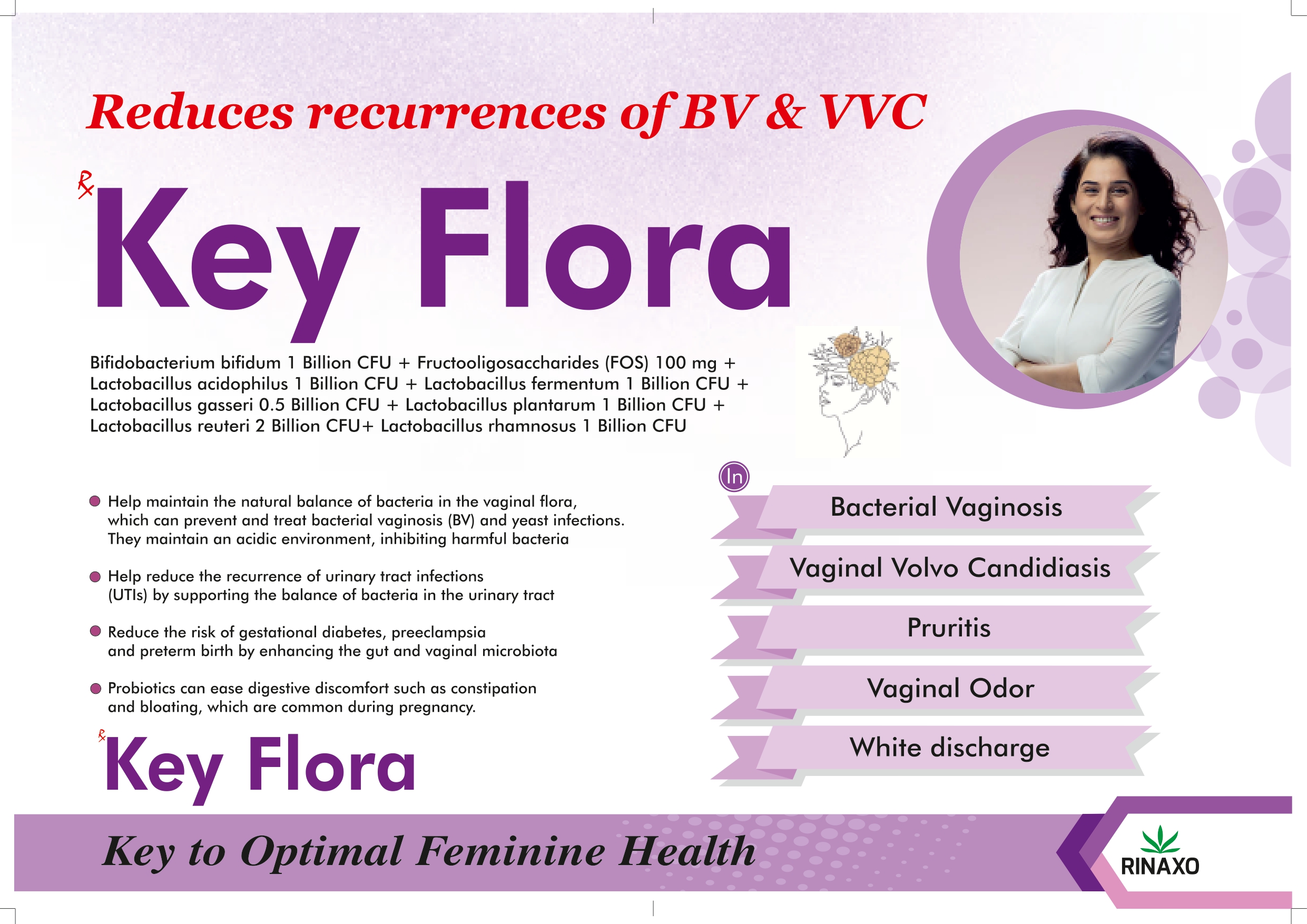 Reduces recurrences of BV & VVC

℞ Key Flora

Bifidobacterium bifidum 1 Billion CFU + Fructooligosaccharides (FOS) 100 mg + Lactobacillus acidophilus 1 Billion CFU + Lactobacillus fermentum 1 Billion CFU + Lactobacillus gasseri 0.5 Billion CFU + Lactobacillus plantarum 1 Billion CFU + Lactobacillus reuteri 2 Billion CFU+ Lactobacillus rhamnosus 1 Billion CFU

• Help maintain the natural balance of bacteria in the vaginal flora, which can prevent and treat bacterial vaginosis (BV) and yeast infections. They maintain an acidic environment, inhibiting harmful bacteria

• Help reduce the recurrence of urinary tract infections (UTIs) by supporting the balance of bacteria in the urinary tract

• Reduce the risk of gestational diabetes, preeclampsia and preterm birth by enhancing the gut and vaginal microbiota

• Probiotics can ease digestive discomfort such as constipation and bloating, which are common during pregnancy.

℞ Key Flora

In

Bacterial Vaginosis

Vaginal Volvo Candidiasis

Pruritis

Vaginal Odor

White discharge

Key to Optimal Feminine Health

RINAXO